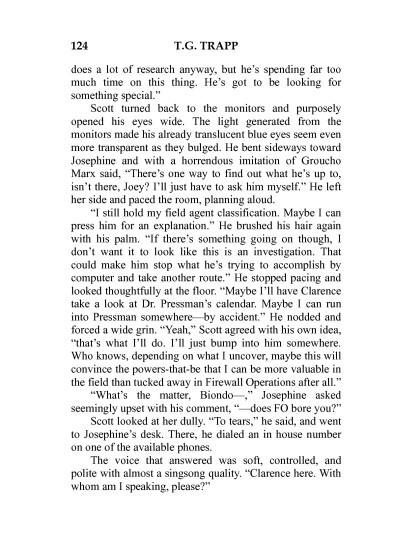 124 T.G. TRAPP

does a lot of research anyway, but he's spending far too much time on this thing. He's got to be looking for something special."

Scott turned back to the monitors and purposely opened his eyes wide. The light generated from the monitors made his already translucent blue eyes seem even more transparent as they bulged. He bent sideways toward Josephine and with a horrendous imitation of Groucho Marx said, "There's one way to find out what he's up to, isn't there, Joey? I'll just have to ask him myself." He left her side and paced the room, planning aloud.

"I still hold my field agent classification. Maybe I can press him for an explanation." He brushed his hair again with his palm. "If there's something going on though, I don't want it to look like this is an investigation. That could make him stop what he's trying to accomplish by computer and take another route." He stopped pacing and looked thoughtfully at the floor. "Maybe I'll have Clarence take a look at Dr. Pressman's calendar. Maybe I can run into Pressman somewhere—by accident." He nodded and forced a wide grin. "Yeah," Scott agreed with his own idea, "that's what I'll do. I'll just bump into him somewhere. Who knows, depending on what I uncover, maybe this will convince the powers-that-be that I can be more valuable in the field than tucked away in Firewall Operations after all."

"What's the matter, Biondo—," Josephine asked seemingly upset with his comment, "—does FO bore you?"

Scott looked at her dully. "To tears," he said, and went to Josephine's desk. There, he dialed an in house number on one of the available phones.

The voice that answered was soft, controlled, and polite with almost a singsong quality. "Clarence here. With whom am I speaking, please?"